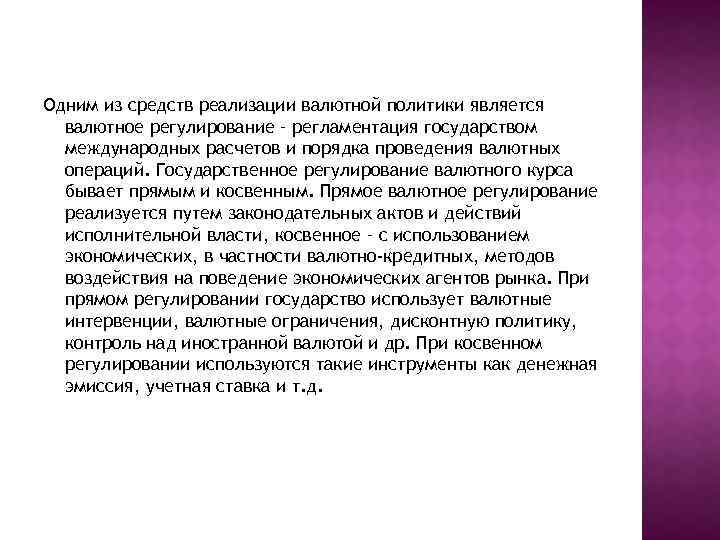 Одним из средств реализации валютной политики является валютное регулирование - регламентация государством международных расчетов и порядка проведения валютных операций. Государственное регулирование валютного курса бывает прямым и косвенным. Прямое валютное регулирование реализуется путем законодательных актов и действий исполнительной власти, косвенное - с использованием экономических, в частности валютно-кредитных, методов воздействия на поведение экономических агентов рынка. При прямом регулировании государство использует валютные интервенции, валютные ограничения, дисконтную политику, контроль над иностранной валютой и др. При косвенном регулировании используются такие инструменты как денежная эмиссия, учетная ставка и т.д.